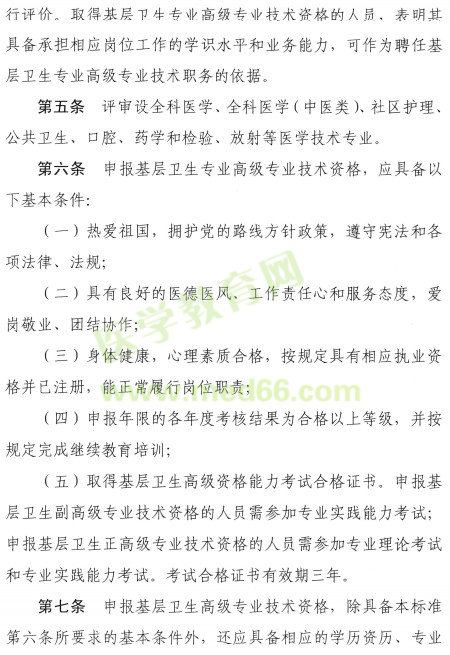 行评价。取得基层卫生专业高级专业技术资格的人员，表明其具备承担相应岗位工作的学识水平和业务能力，可作为聘任基层卫生专业高级专业技术职务的依据。

第五条　评审设全科医学、全科医学（中医类）、社区护理、公共卫生、口腔、药学和检验、放射等医学技术专业。

第六条　申报基层卫生专业高级专业技术资格，应具备以下基本条件：

（一）热爱祖国，拥护党的路线方针政策，遵守宪法和各项法律、法规；

（二）具有良好的医德医风、工作责任心和服务态度，爱岗敬业、团结协作；

（三）身体健康，心理素质合格，按规定具有相应执业资格并已注册，能正常履行岗位职责；

（四）申报年限的各年度考核结果为合格以上等级，并按规定完成继续教育培训；

（五）取得基层卫生高级资格能力考试合格证书。申报基层卫生副高级专业技术资格的人员需参加专业实践能力考试；申报基层卫生正高级专业技术资格的人员需参加专业理论考试和专业实践能力考试。考试合格证书有效期三年。

第七条　申报基层卫生高级专业技术资格，除具备本标准第六条所要求的基本条件外，还应具备相应的学历资历、专业

医学教育网
www.med66.com